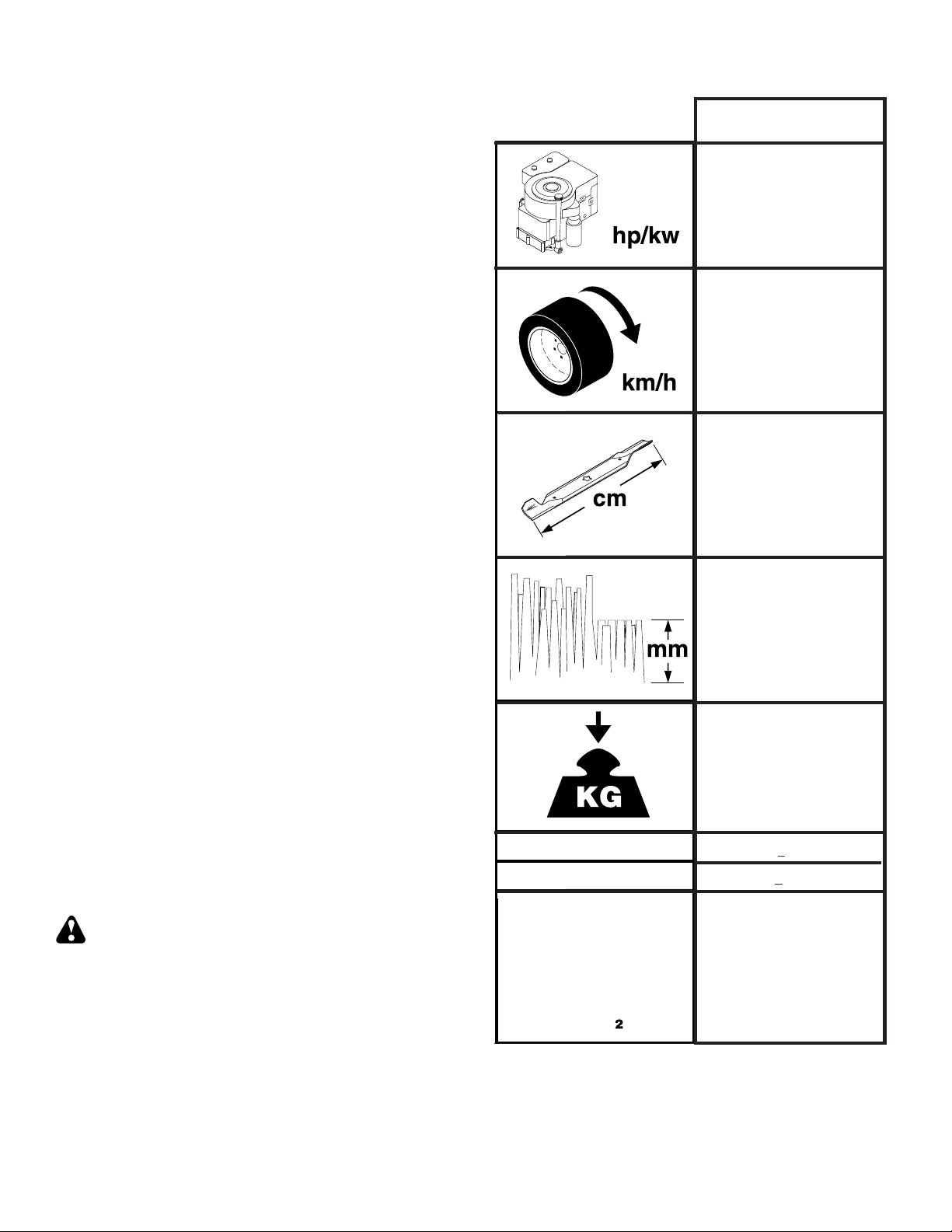 hp/kw

km/h

cm

mm

KG

2